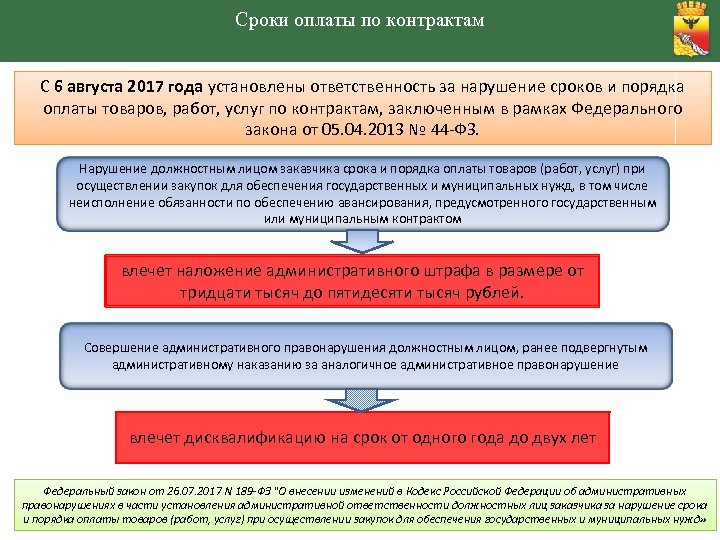 Сроки оплаты по контрактам

С 6 августа 2017 года установлены ответственность за нарушение сроков и порядка оплаты товаров, работ, услуг по контрактам, заключенным в рамках Федерального закона от 05.04.2013 № 44-ФЗ.

Нарушение должностным лицом заказчика срока и порядка оплаты товаров (работ, услуг) при осуществлении закупок для обеспечения государственных и муниципальных нужд, в том числе неисполнение обязанности по обеспечению авансирования, предусмотренного государственным или муниципальным контрактом

влечет наложение административного штрафа в размере от тридцати тысяч до пятидесяти тысяч рублей.

Совершение административного правонарушения должностным лицом, ранее подвергнутым административному наказанию за аналогичное административное правонарушение

влечет дисквалификацию на срок от одного года до двух лет

Федеральный закон от 26.07.2017 N 189-ФЗ "О внесении изменений в Кодекс Российской Федерации об административных правонарушениях в части установления административной ответственности должностных лиц заказчика за нарушение срока и порядка оплаты товаров (работ, услуг) при осуществлении закупок для обеспечения государственных и муниципальных нужд»